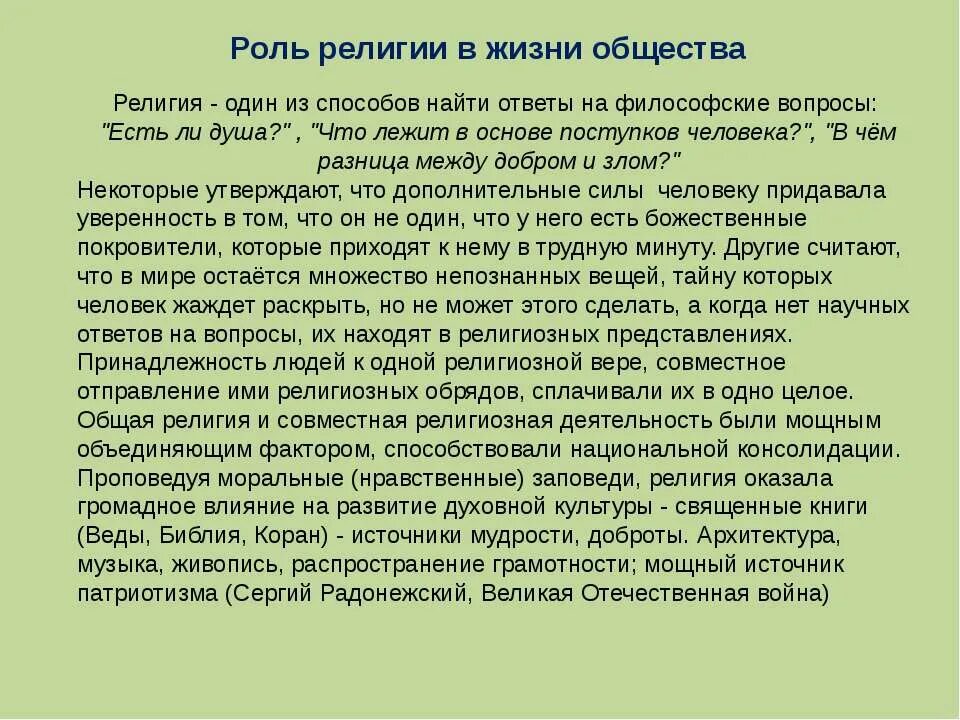 Роль религии в жизни общества

Религия - один из способов найти ответы на философские вопросы: "Есть ли душа?" , "Что лежит в основе поступков человека?", "В чём разница между добром и злом?"

Некоторые утверждают, что дополнительные силы человеку придавала уверенность в том, что он не один, что у него есть божественные покровители, которые приходят к нему в трудную минуту. Другие считают, что в мире остаётся множество непознанных вещей, тайну которых человек жаждет раскрыть, но не может этого сделать, а когда нет научных ответов на вопросы, их находят в религиозных представлениях. Принадлежность людей к одной религиозной вере, совместное отправление ими религиозных обрядов, сплачивали их в одно целое. Общая религия и совместная религиозная деятельность были мощным объединяющим фактором, способствовали национальной консолидации. Проповедуя моральные (нравственные) заповеди, религия оказала громадное влияние на развитие духовной культуры - священные книги (Веды, Библия, Коран) - источники мудрости, доброты. Архитектура, музыка, живопись, распространение грамотности; мощный источник патриотизма (Сергий Радонежский, Великая Отечественная война)